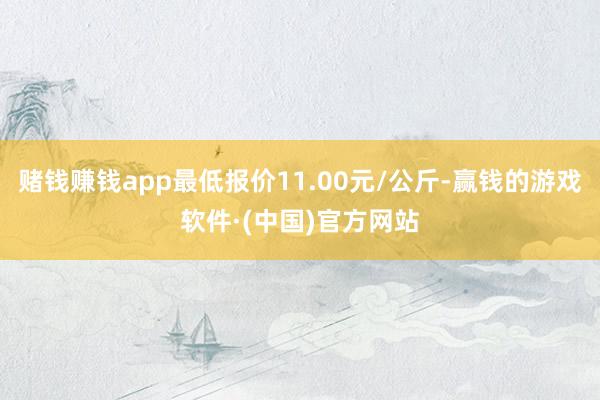 赌钱赚钱app最低报价11.00元/公斤-赢钱的游戏软件·(中国)官方网站